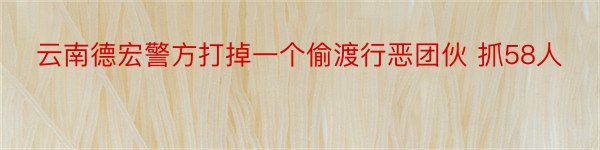 云南德宏警方打掉一个偷渡行恶团伙 抓58人